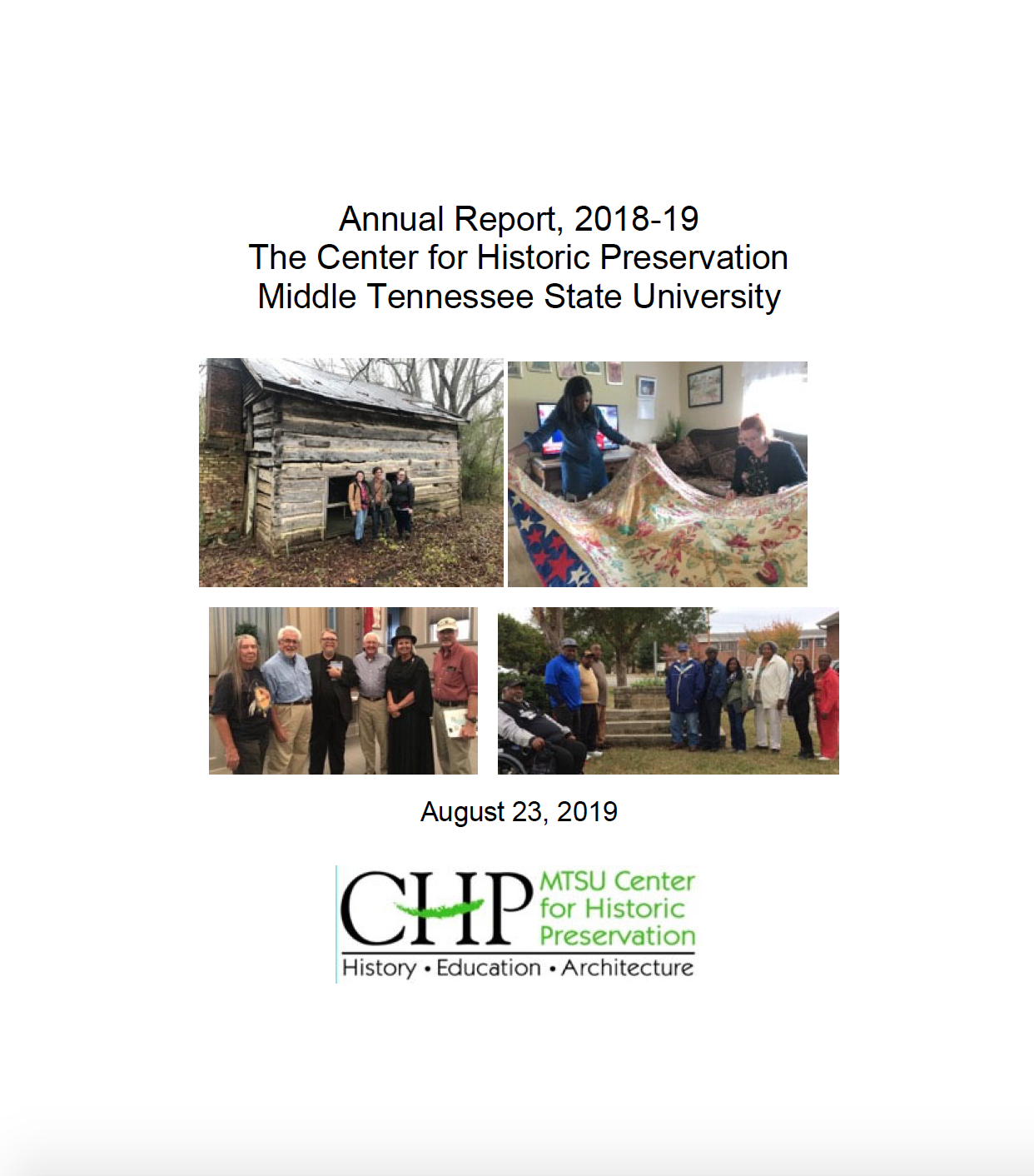 Annual Report, 2018-19
The Center for Historic Preservation
Middle Tennessee State University

August 23, 2019

CHP MTSU Center for Historic Preservation
History • Education • Architecture